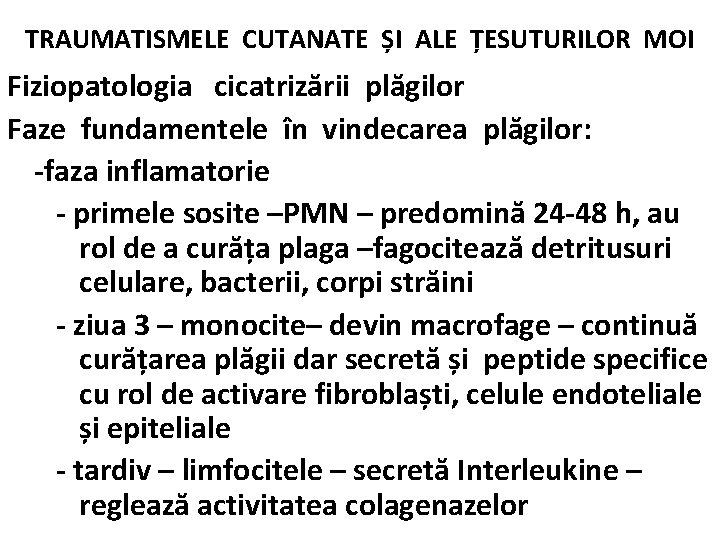 TRAUMATISMELE CUTANATE ȘI ALE ȚESUTURILOR MOI

Fiziopatologia cicatrizării plăgilor

Faze fundamentele în vindecarea plăgilor:

-faza inflamatorie

- primele sosite –PMN – predomină 24-48 h, au rol de a curăța plaga –fagocitează detritusuri celulare, bacterii, corpi străini

- ziua 3 – monocite– devin macrofage – continuă curățarea plăgii dar secretă și peptide specifice cu rol de activare fibroblaști, celule endoteliale și epiteliale

- tardiv – limfocitele – secretă Interleukine – reglează activitatea colagenazelor